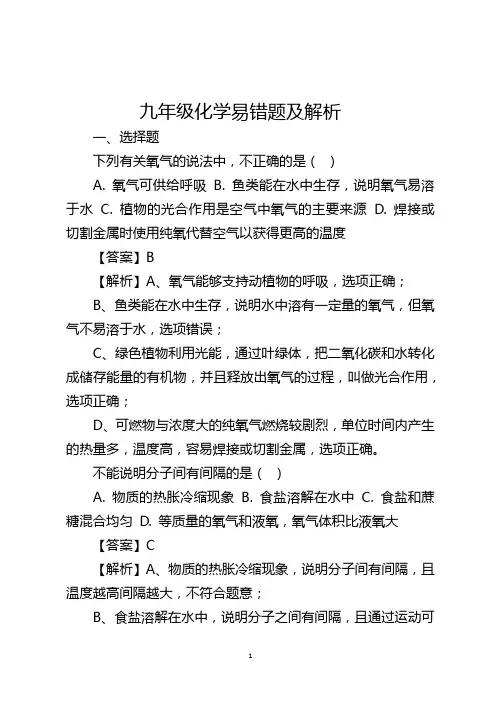 九年级化学易错题及解析

一、选择题

下列有关氧气的说法中，不正确的是（ ）

A. 氧气可供给呼吸 B. 鱼类能在水中生存，说明氧气易溶于水 C. 植物的光合作用是空气中氧气的主要来源 D. 焊接或切割金属时使用纯氧代替空气以获得更高的温度

【答案】B

【解析】A、氧气能够支持动植物的呼吸，选项正确；

B、鱼类能在水中生存，说明水中溶有一定量的氧气，但氧气不易溶于水，选项错误；

C、绿色植物利用光能，通过叶绿体，把二氧化碳和水转化成储存能量的有机物，并且释放出氧气的过程，叫做光合作用，选项正确；

D、可燃物与浓度大的纯氧气燃烧较剧烈，单位时间内产生的热量多，温度高，容易焊接或切割金属，选项正确。

不能说明分子间有间隔的是（ ）

A. 物质的热胀冷缩现象 B. 食盐溶解在水中 C. 食盐和蔗糖混合均匀 D. 等质量的氧气和液氧，氧气体积比液氧大

【答案】C

【解析】A、物质的热胀冷缩现象，说明分子间有间隔，且温度越高间隔越大，不符合题意；

B、食盐溶解在水中，说明分子之间有间隔，且通过运动可

1